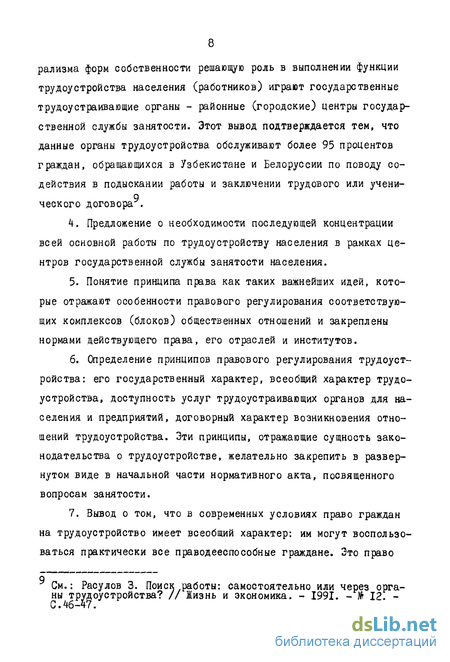 8

рализма форм собственности решающую роль в выполнении функции трудоустройства населения (работников) играют государственные трудоустраивающие органы - районные (городские) центры государственной службы занятости. Этот вывод подтверждается тем, что данные органы трудоустройства обслуживают более 95 процентов граждан, обращающихся в Узбекистане и Белоруссии по поводу содействия в подыскании работы и заключении трудового или ученического договора$^9$.

4. Предложение о необходимости последующей концентрации всей основной работы по трудоустройству населения в рамках центров государственной службы занятости населения.

5. Понятие принципа права как таких важнейших идей, которые отражают особенности правового регулирования соответствующих комплексов (блоков) общественных отношений и закреплены нормами действующего права, его отраслей и институтов.

6. Определение принципов правового регулирования трудоустройства: его государственный характер, всеобщий характер трудоустройства, доступность услуг трудоустраивающих органов для населения и предприятий, договорный характер возникновения отношений трудоустройства. Эти принципы, отражающие сущность законодательства о трудоустройстве, желательно закрепить в развернутом виде в начальной части нормативного акта, посвященного вопросам занятости.

7. Вывод о том, что в современных условиях право граждан на трудоустройство имеет всеобщий характер: им могут воспользоваться практически все праводееспособные граждане. Это право

$^9$ См.: Расулов З. Поиск работы: самостоятельно или через органы трудоустройства? // Жизнь и экономика. - 1991. - № 12. - С.46-47.

dsLib.net
библиотека диссертаций